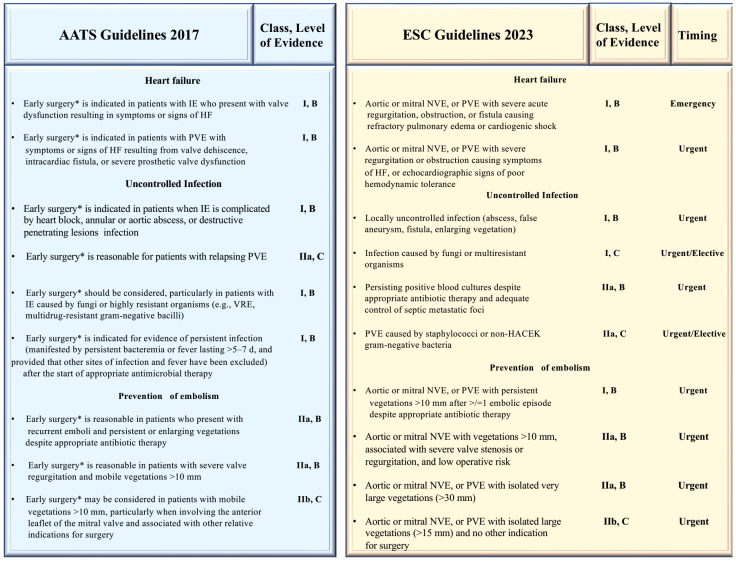 | AATS Guidelines 2017 | Class, Level of Evidence |
|---|---|
| **Heart failure** | |
| • Early surgery* is indicated in patients with IE who present with valve dysfunction resulting in symptoms or signs of HF | I, B |
| • Early surgery* is indicated in patients with PVE with symptoms or signs of HF resulting from valve dehiscence, intracardiac fistula, or severe prosthetic valve dysfunction | I, B |
| **Uncontrolled Infection** | |
| • Early surgery* is indicated in patients when IE is complicated by heart block, annular or aortic abscess, or destructive penetrating lesions infection | I, B |
| • Early surgery* is reasonable for patients with relapsing PVE | IIa, C |
| • Early surgery* should be considered, particularly in patients with IE caused by fungi or highly resistant organisms (e.g., VRE, multidrug-resistant gram-negative bacilli) | I, B |
| • Early surgery* is indicated for evidence of persistent infection (manifested by persistent bacteremia or fever lasting >5–7 d, and provided that other sites of infection and fever have been excluded) after the start of appropriate antimicrobial therapy | I, B |
| **Prevention of embolism** | |
| • Early surgery* is reasonable in patients who present with recurrent emboli and persistent or enlarging vegetations despite appropriate antibiotic therapy | IIa, B |
| • Early surgery* is reasonable in patients with severe valve regurgitation and mobile vegetations >10 mm | IIa, B |
| • Early surgery* may be considered in patients with mobile vegetations >10 mm, particularly when involving the anterior leaflet of the mitral valve and associated with other relative indications for surgery | IIb, C |

| ESC Guidelines 2023 | Class, Level of Evidence | Timing |
|---|---|---|
| **Heart failure** | | |
| • Aortic or mitral NVE, or PVE with severe acute regurgitation, obstruction, or fistula causing refractory pulmonary edema or cardiogenic shock | I, B | Emergency |
| • Aortic or mitral NVE, or PVE with severe regurgitation or obstruction causing symptoms of HF, or echocardiographic signs of poor hemodynamic tolerance | I, B | Urgent |
| **Uncontrolled Infection** | | |
| • Locally uncontrolled infection (abscess, false aneurysm, fistula, enlarging vegetation) | I, B | Urgent |
| • Infection caused by fungi or multiresistant organisms | I, C | Urgent/Elective |
| • Persisting positive blood cultures despite appropriate antibiotic therapy and adequate control of septic metastatic foci | IIa, B | Urgent |
| • PVE caused by staphylococci or non-HACEK gram-negative bacteria | IIa, C | Urgent/Elective |
| **Prevention of embolism** | | |
| • Aortic or mitral NVE, or PVE with persistent vegetations >10 mm after >/=1 embolic episode despite appropriate antibiotic therapy | I, B | Urgent |
| • Aortic or mitral NVE with vegetations >10 mm, associated with severe valve stenosis or regurgitation, and low operative risk | IIa, B | Urgent |
| • Aortic or mitral NVE, or PVE with isolated very large vegetations (>30 mm) | IIa, B | Urgent |
| • Aortic or mitral NVE, or PVE with isolated large vegetations (>15 mm) and no other indication for surgery | IIb, C | Urgent |